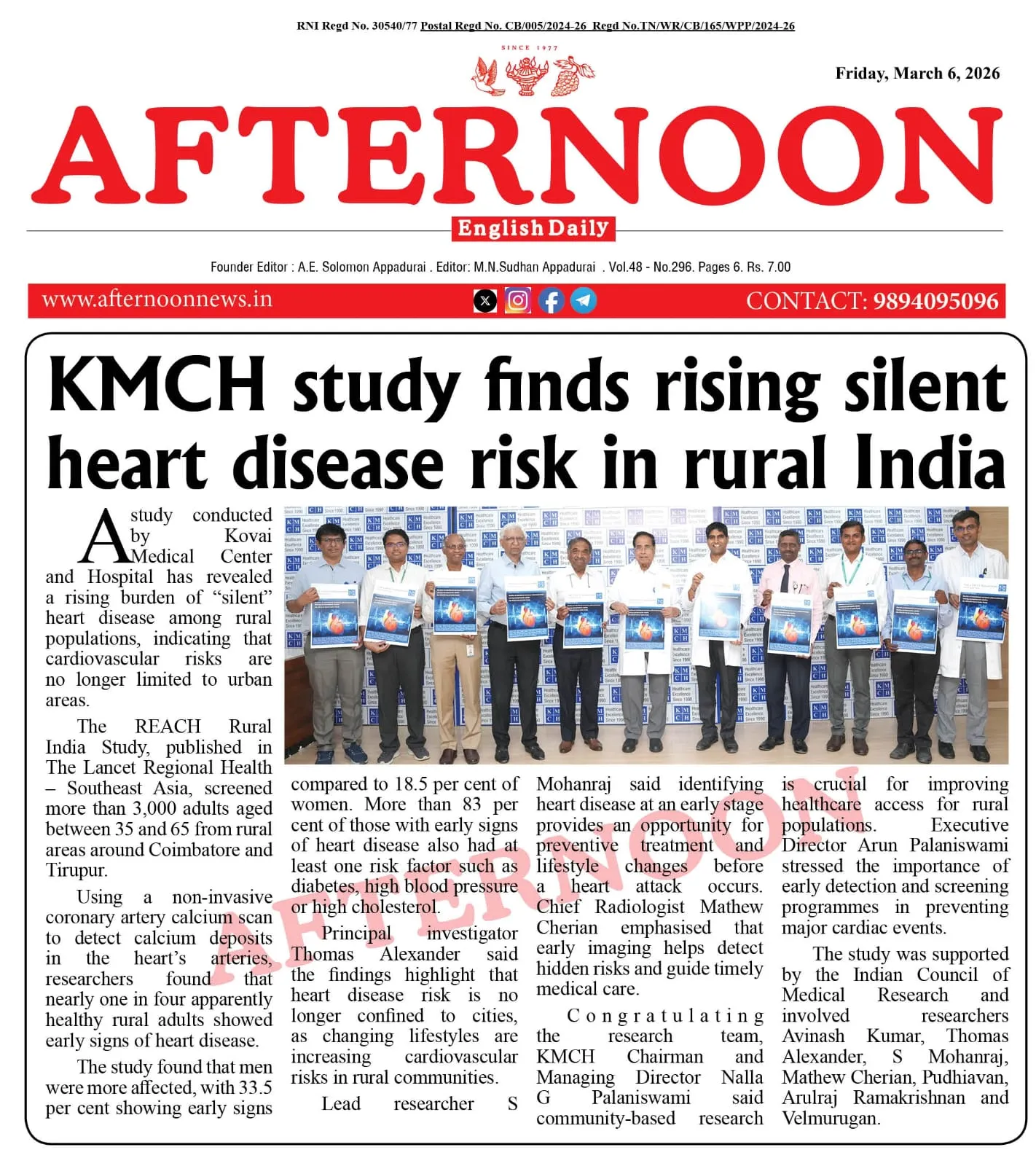 RNI Regd No. 30540/77 Postal Regd No. CB/005/2024-26 Regd No.TN/WR/CB/165/WPP/2024-26

SINCE 1977

Friday, March 6, 2026

AFTERNOON

English Daily

Founder Editor : A.E. Solomon Appadurai . Editor: M.N.Sudhan Appadurai . Vol.48 - No.296. Pages 6. Rs. 7.00

www.afternoonnews.in

CONTACT: 9894095096

KMCH study finds rising silent heart disease risk in rural India

A study conducted by Kovai Medical Center and Hospital has revealed a rising burden of “silent” heart disease among rural populations, indicating that cardiovascular risks are no longer limited to urban areas.

The REACH Rural India Study, published in The Lancet Regional Health – Southeast Asia, screened more than 3,000 adults aged between 35 and 65 from rural areas around Coimbatore and Tirupur.

Using a non-invasive coronary artery calcium scan to detect calcium deposits in the heart’s arteries, researchers found that nearly one in four apparently healthy rural adults showed early signs of heart disease.

The study found that men were more affected, with 33.5 per cent showing early signs compared to 18.5 per cent of women. More than 83 per cent of those with early signs of heart disease also had at least one risk factor such as diabetes, high blood pressure or high cholesterol.

Principal investigator Thomas Alexander said the findings highlight that heart disease risk is no longer confined to cities, as changing lifestyles are increasing cardiovascular risks in rural communities.

Lead researcher S Mohanraj said identifying heart disease at an early stage provides an opportunity for preventive treatment and lifestyle changes before a heart attack occurs. Chief Radiologist Mathew Cherian emphasised that early imaging helps detect hidden risks and guide timely medical care.

Congratulating the research team, KMCH Chairman and Managing Director Nalla G Palaniswami said community-based research is crucial for improving healthcare access for rural populations. Executive Director Arun Palaniswami stressed the importance of early detection and screening programmes in preventing major cardiac events.

The study was supported by the Indian Council of Medical Research and involved researchers Avinash Kumar, Thomas Alexander, S Mohanraj, Mathew Cherian, Pudhiavan, Arulraj Ramakrishnan and Velmurugan.

AFTERNOON